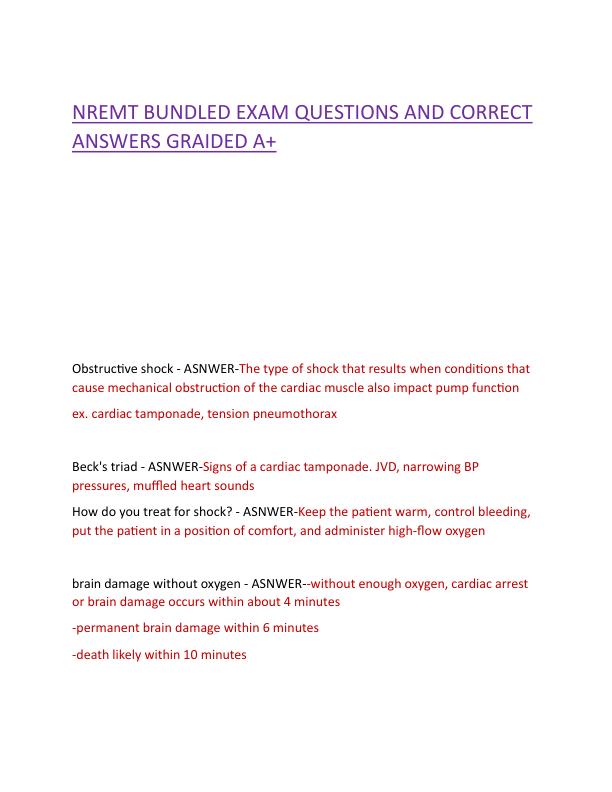 NREMT BUNDLED EXAM QUESTIONS AND CORRECT ANSWERS GRAIDED A+

Obstructive shock - ASNWER-The type of shock that results when conditions that cause mechanical obstruction of the cardiac muscle also impact pump function

ex. cardiac tamponade, tension pneumothorax

Beck's triad - ASNWER-Signs of a cardiac tamponade. JVD, narrowing BP pressures, muffled heart sounds

How do you treat for shock? - ASNWER-Keep the patient warm, control bleeding, put the patient in a position of comfort, and administer high-flow oxygen

brain damage without oxygen - ASNWER--without enough oxygen, cardiac arrest or brain damage occurs within about 4 minutes

-permanent brain damage within 6 minutes

-death likely within 10 minutes